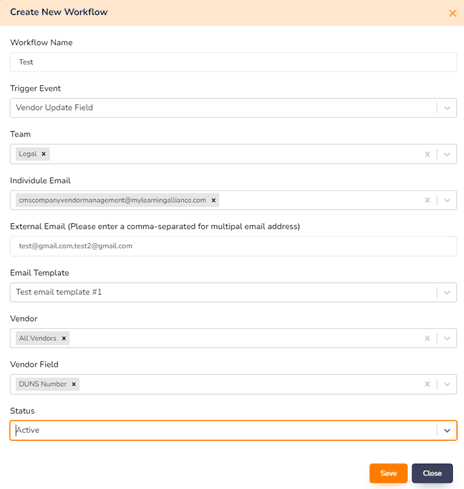 Create New Workflow

Workflow Name

Test

Trigger Event

Vendor Update Field

Team

Legal

Individule Email

cmscompanyvendormanagement@mylearningalliance.com

External Email (Please enter a comma-separated for multipal email address)

test@gmail.com,test2@gmail.com

Email Template

Test email template #1

Vendor

All Vendors

Vendor Field

DUNS Number

Status

Active

Save

Close